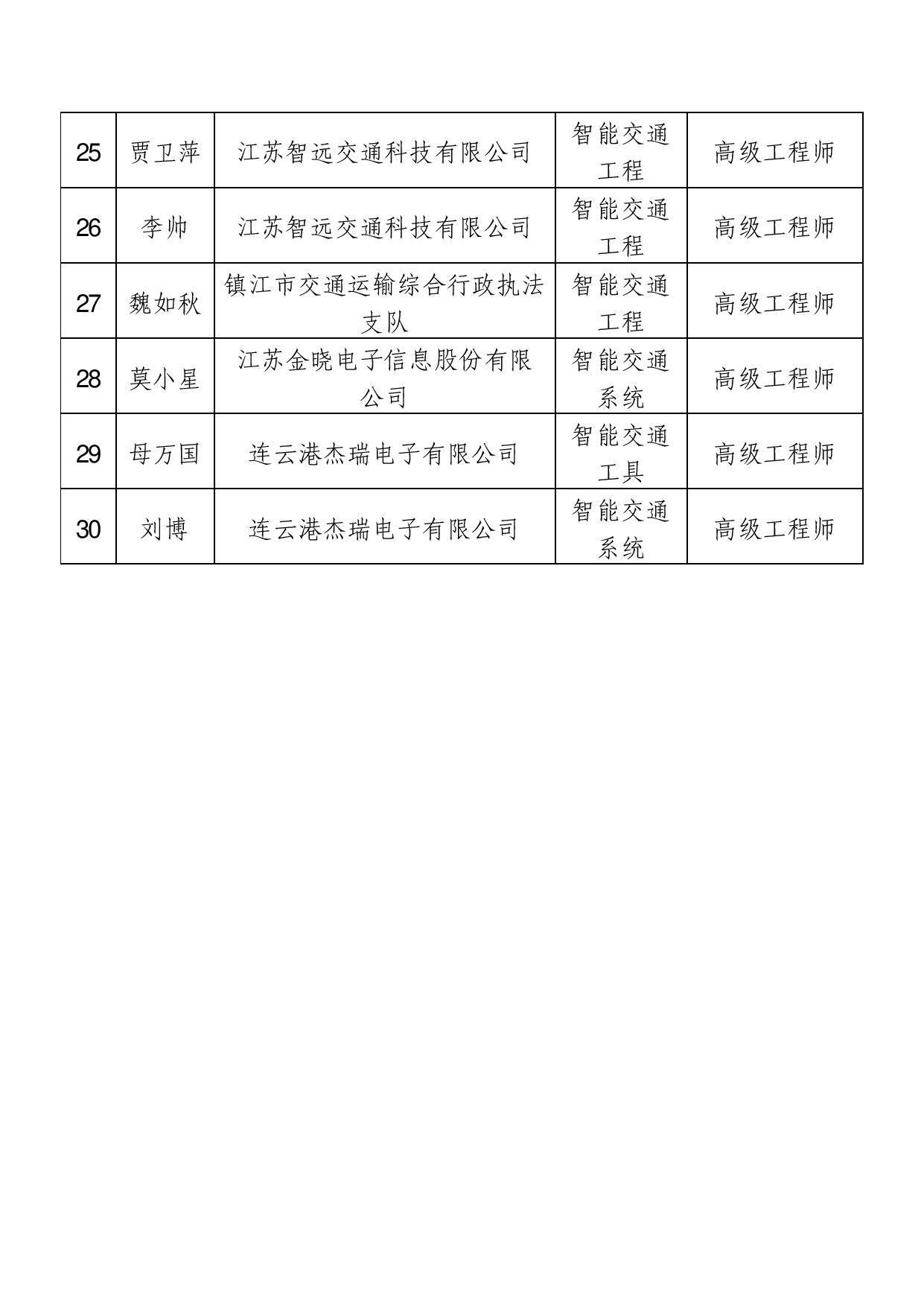 | 25 | 贾卫萍 | 江苏智远交通科技有限公司 | 智能交通工程 | 高级工程师 |
|---|---|---|---|---|
| 26 | 李帅 | 江苏智远交通科技有限公司 | 智能交通工程 | 高级工程师 |
| 27 | 魏如秋 | 镇江市交通运输综合行政执法支队 | 智能交通工程 | 高级工程师 |
| 28 | 莫小星 | 江苏金晓电子信息股份有限公司 | 智能交通系统 | 高级工程师 |
| 29 | 母万国 | 连云港杰瑞电子有限公司 | 智能交通工具 | 高级工程师 |
| 30 | 刘博 | 连云港杰瑞电子有限公司 | 智能交通系统 | 高级工程师 |